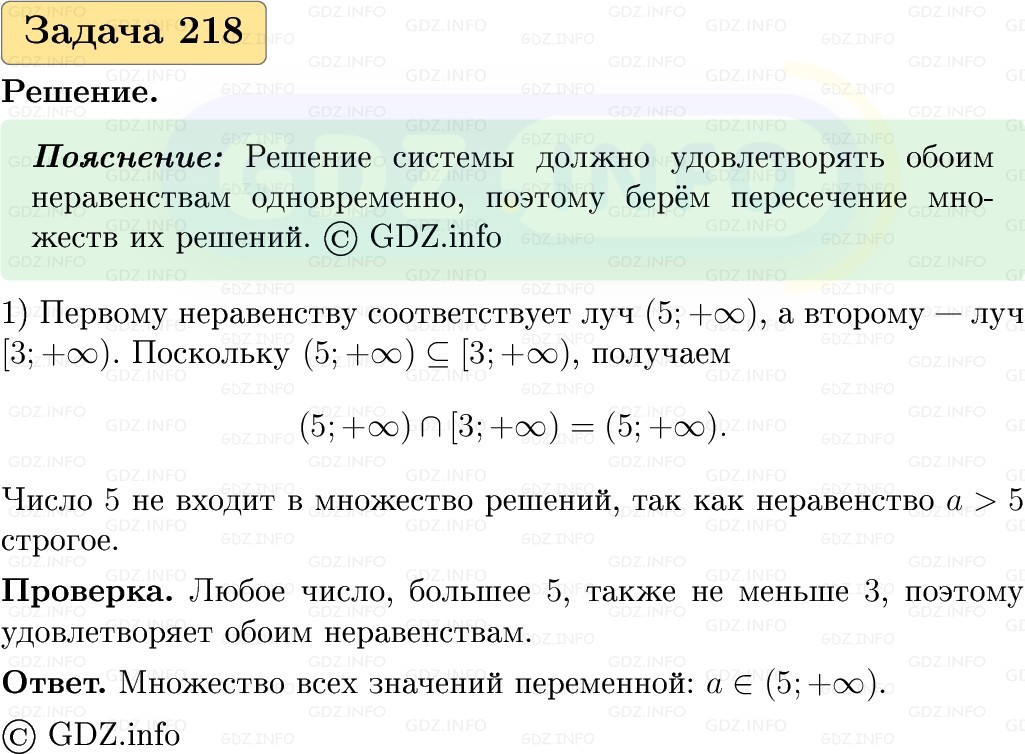 Задача 218

Решение.

Пояснение: Решение системы должно удовлетворять обоим неравенствам одновременно, поэтому берём пересечение множеств их решений. © GDZ.info

1) Первому неравенству соответствует луч $(5; +\infty)$, а второму — луч $[3; +\infty)$. Поскольку $(5; +\infty) \subseteq [3; +\infty)$, получаем

$(5; +\infty) \cap [3; +\infty) = (5; +\infty).$

Число 5 не входит в множество решений, так как неравенство $a > 5$ строгое.

Проверка. Любое число, большее 5, также не меньше 3, поэтому удовлетворяет обоим неравенствам.

Ответ. Множество всех значений переменной: $a \in (5; +\infty)$.

© GDZ.info